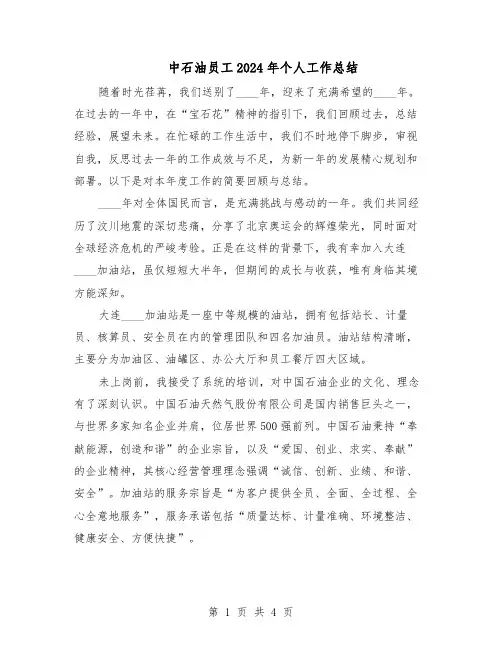 中石油员工2024年个人工作总结

随着时光荏苒，我们送别了____年，迎来了充满希望的____年。在过去的一年中，在“宝石花”精神的指引下，我们回顾过去，总结经验，展望未来。在忙碌的工作生活中，我们不时地停下脚步，审视自我，反思过去一年的工作成效与不足，为新一年的发展精心规划和部署。以下是对本年度工作的简要回顾与总结。

____年对全体国民而言，是充满挑战与感动的一年。我们共同经历了汶川地震的深切悲痛，分享了北京奥运会的辉煌荣光，同时面对全球经济危机的严峻考验。正是在这样的背景下，我有幸加入大连____加油站，虽仅短短大半年，但期间的成长与收获，唯有身临其境方能深知。

大连____加油站是一座中等规模的油站，拥有包括站长、计量员、核算员、安全员在内的管理团队和四名加油员。油站结构清晰，主要分为加油区、油罐区、办公大厅和员工餐厅四大区域。

未上岗前，我接受了系统的培训，对中国石油企业的文化、理念有了深刻认识。中国石油天然气股份有限公司是国内销售巨头之一，与世界多家知名企业并肩，位居世界500强前列。中国石油秉持“奉献能源，创造和谐”的企业宗旨，以及“爱国、创业、求实、奉献”的企业精神，其核心经营管理理念强调“诚信、创新、业绩、和谐、安全”。加油站的服务宗旨是“为客户提供全员、全面、全过程、全心全意地服务”，服务承诺包括“质量达标、计量准确、环境整洁、健康安全、方便快捷”。

第 1 页 共 4 页